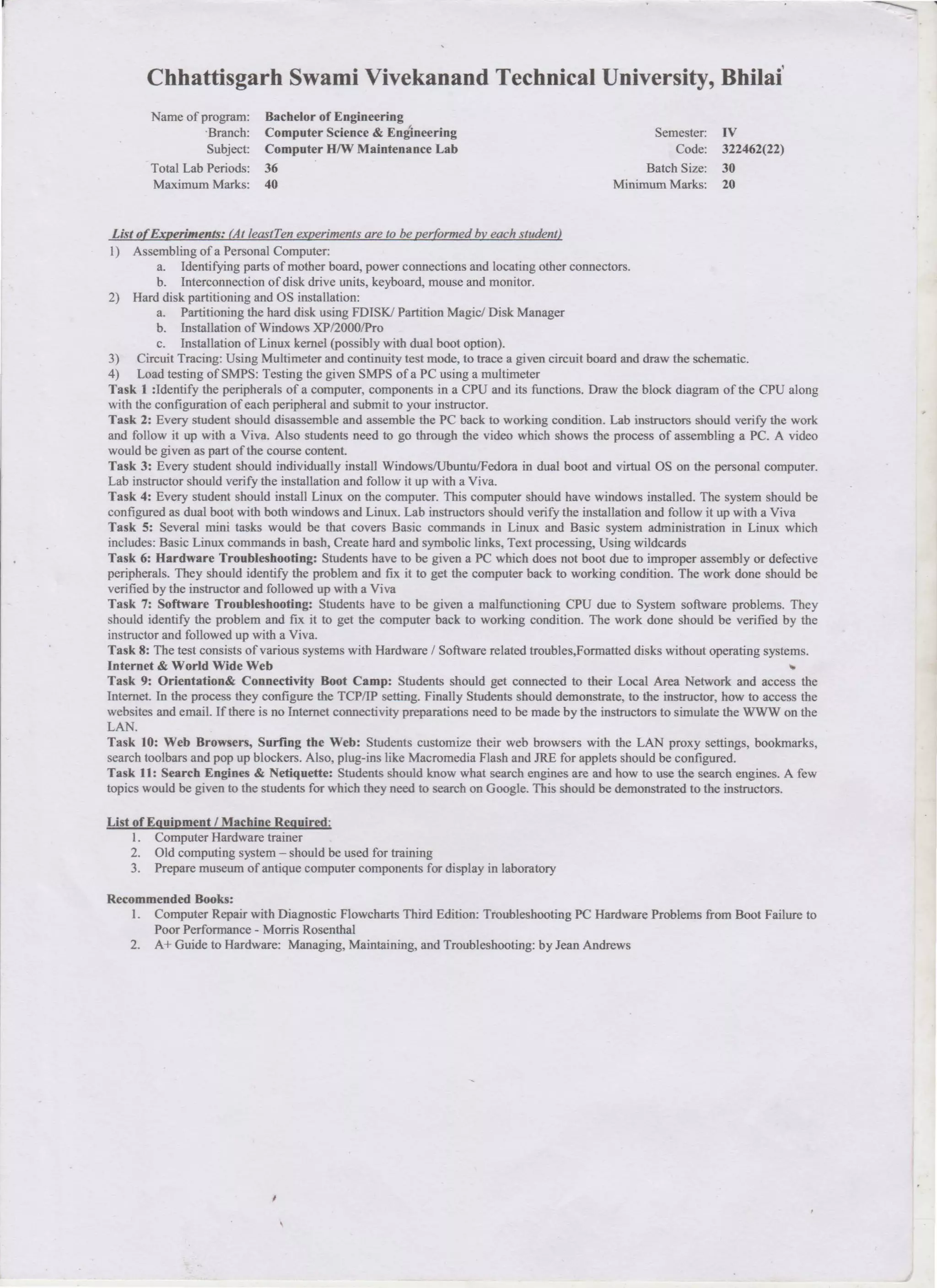 Chhattisgarh Swami Vivekanand Technical University, Bhilai

Name of program: Bachelor of Engineering
Branch: Computer Science & Engineering
Subject: Computer H/W Maintenance Lab
Total Lab Periods: 36
Maximum Marks: 40

Semester: IV
Code: 322462(22)
Batch Size: 30
Minimum Marks: 20

List of Experiments: (At leastTen experiments are to be performed by each student)
1) Assembling of a Personal Computer:
a. Identifying parts of mother board, power connections and locating other connectors.
b. Interconnection of disk drive units, keyboard, mouse and monitor.
2) Hard disk partitioning and OS installation:
a. Partitioning the hard disk using FDISK/ Partition Magic/ Disk Manager
b. Installation of Windows XP/2000/Pro
c. Installation of Linux kernel (possibly with dual boot option).
3) Circuit Tracing: Using Multimeter and continuity test mode, to trace a given circuit board and draw the schematic.
4) Load testing of SMPS: Testing the given SMPS of a PC using a multimeter
Task 1 :Identify the peripherals of a computer, components in a CPU and its functions. Draw the block diagram of the CPU along with the configuration of each peripheral and submit to your instructor.
Task 2: Every student should disassemble and assemble the PC back to working condition. Lab instructors should verify the work and follow it up with a Viva. Also students need to go through the video which shows the process of assembling a PC. A video would be given as part of the course content.
Task 3: Every student should individually install Windows/Ubuntu/Fedora in dual boot and virtual OS on the personal computer. Lab instructor should verify the installation and follow it up with a Viva.
Task 4: Every student should install Linux on the computer. This computer should have windows installed. The system should be configured as dual boot with both windows and Linux. Lab instructors should verify the installation and follow it up with a Viva
Task 5: Several mini tasks would be that covers Basic commands in Linux and Basic system administration in Linux which includes: Basic Linux commands in bash, Create hard and symbolic links, Text processing, Using wildcards
Task 6: Hardware Troubleshooting: Students have to be given a PC which does not boot due to improper assembly or defective peripherals. They should identify the problem and fix it to get the computer back to working condition. The work done should be verified by the instructor and followed up with a Viva
Task 7: Software Troubleshooting: Students have to be given a malfunctioning CPU due to System software problems. They should identify the problem and fix it to get the computer back to working condition. The work done should be verified by the instructor and followed up with a Viva.
Task 8: The test consists of various systems with Hardware / Software related troubles,Formatted disks without operating systems.
Internet & World Wide Web
Task 9: Orientation& Connectivity Boot Camp: Students should get connected to their Local Area Network and access the Internet. In the process they configure the TCP/IP setting. Finally Students should demonstrate, to the instructor, how to access the websites and email. If there is no Internet connectivity preparations need to be made by the instructors to simulate the WWW on the LAN.
Task 10: Web Browsers, Surfing the Web: Students customize their web browsers with the LAN proxy settings, bookmarks, search toolbars and pop up blockers. Also, plug-ins like Macromedia Flash and JRE for applets should be configured.
Task 11: Search Engines & Netiquette: Students should know what search engines are and how to use the search engines. A few topics would be given to the students for which they need to search on Google. This should be demonstrated to the instructors.

List of Equipment / Machine Required:
1. Computer Hardware trainer
2. Old computing system – should be used for training
3. Prepare museum of antique computer components for display in laboratory

Recommended Books:
1. Computer Repair with Diagnostic Flowcharts Third Edition: Troubleshooting PC Hardware Problems from Boot Failure to Poor Performance - Morris Rosenthal
2. A+ Guide to Hardware: Managing, Maintaining, and Troubleshooting: by Jean Andrews